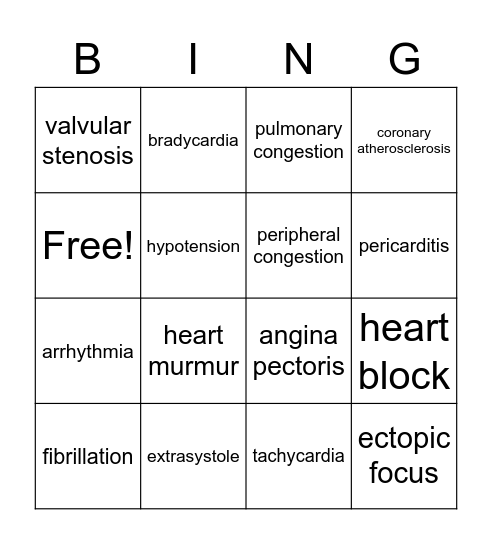 | B | I | N | G |
|---|---|---|---|
| valvular stenosis | bradycardia | pulmonary congestion | coronary atherosclerosis |
| Free! | hypotension | peripheral congestion | pericarditis |
| arrhythmia | heart murmur | angina pectoris | heart block |
| fibrillation | extrasystole | tachycardia | ectopic focus |